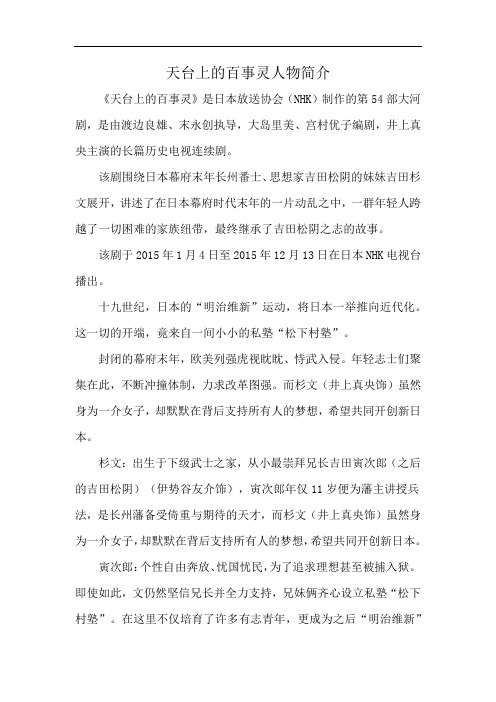 天台上的百事灵人物简介

《天台上的百事灵》是日本放送协会（NHK）制作的第54部大河剧，是由渡边良雄、末永创执导，大岛里美、宫村优子编剧，井上真央主演的长篇历史电视连续剧。

该剧围绕日本幕府末年长州番士、思想家吉田松阴的妹妹吉田杉文展开，讲述了在日本幕府时代末年的一片动乱之中，一群年轻人跨越了一切困难的家族纽带，最终继承了吉田松阴之志的故事。

该剧于2015年1月4日至2015年12月13日在日本NHK电视台播出。

十九世纪，日本的“明治维新”运动，将日本一举推向近代化。这一切的开端，竟来自一间小小的私塾“松下村塾”。

封闭的幕府末年，欧美列强虎视眈眈、恃武入侵。年轻志士们聚集在此，不断冲撞体制，力求改革图强。而杉文（井上真央饰）虽然身为一介女子，却默默在背后支持所有人的梦想，希望共同开创新日本。

杉文：出生于下级武士之家，从小最崇拜兄长吉田寅次郎（之后的吉田松阴）（伊势谷友介饰），寅次郎年仅11岁便为藩主讲授兵法，是长州藩备受倚重与期待的天才，而杉文（井上真央饰）虽然身为一介女子，却默默在背后支持所有人的梦想，希望共同开创新日本。

寅次郎：个性自由奔放、忧国忧民，为了追求理想甚至被捕入狱。即使如此，文仍然坚信兄长并全力支持，兄妹俩齐心设立私塾“松下村塾”。在这里不仅培育了许多有志青年，更成为之后“明治维新”